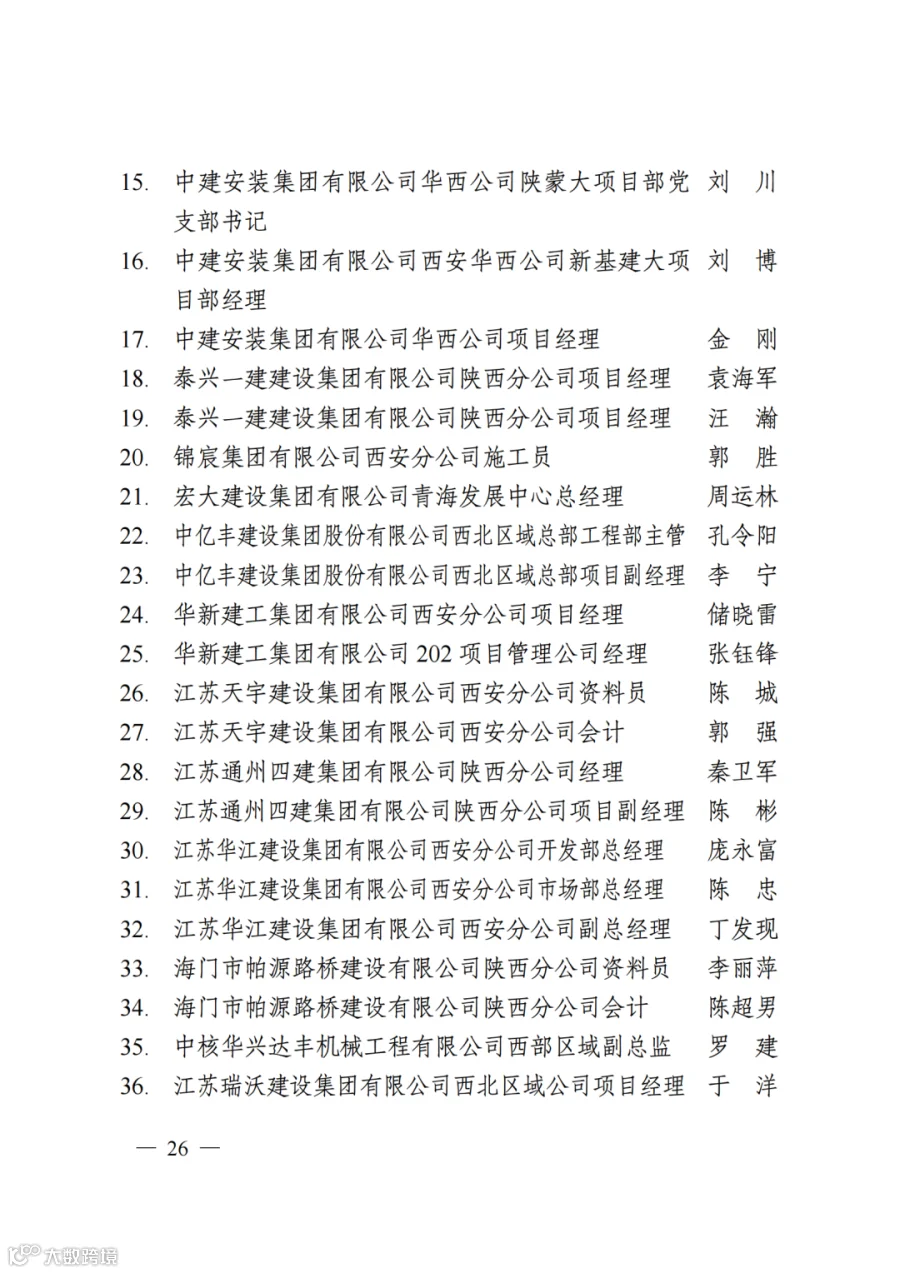 15. 中建安装集团有限公司华西公司陕蒙大项目部党支部书记 刘 川

16. 中建安装集团有限公司西安华西公司新基建大项目部经理 刘 博

17. 中建安装集团有限公司华西公司项目经理 金 刚

18. 泰兴一建建设集团有限公司陕西分公司项目经理 袁海军

19. 泰兴一建建设集团有限公司陕西分公司项目经理 汪 瀚

20. 锦宸集团有限公司西安分公司施工员 郭 胜

21. 宏大建设集团有限公司青海发展中心总经理 周运林

22. 中亿丰建设集团股份有限公司西北区域总部工程部主管 孔令阳

23. 中亿丰建设集团股份有限公司西北区域总部项目副经理 李 宁

24. 华新建工集团有限公司西安分公司项目经理 储晓雷

25. 华新建工集团有限公司 202 项目管理公司经理 张钰锋

26. 江苏天宇建设集团有限公司西安分公司资料员 陈 城

27. 江苏天宇建设集团有限公司西安分公司会计 郭 强

28. 江苏通州四建集团有限公司陕西分公司经理 秦卫军

29. 江苏通州四建集团有限公司陕西分公司项目副经理 陈 彬

30. 江苏华江建设集团有限公司西安分公司开发部总经理 庞永富

31. 江苏华江建设集团有限公司西安分公司市场部总经理 陈 忠

32. 江苏华江建设集团有限公司西安分公司副总经理 丁发现

33. 海门市帕源路桥建设有限公司陕西分公司资料员 李丽萍

34. 海门市帕源路桥建设有限公司陕西分公司会计 陈超男

35. 中核华兴达丰机械工程有限公司西部区域副总监 罗 建

36. 江苏瑞沃建设集团有限公司西北区域公司项目经理 于 洋

— 26 —

大数跨境